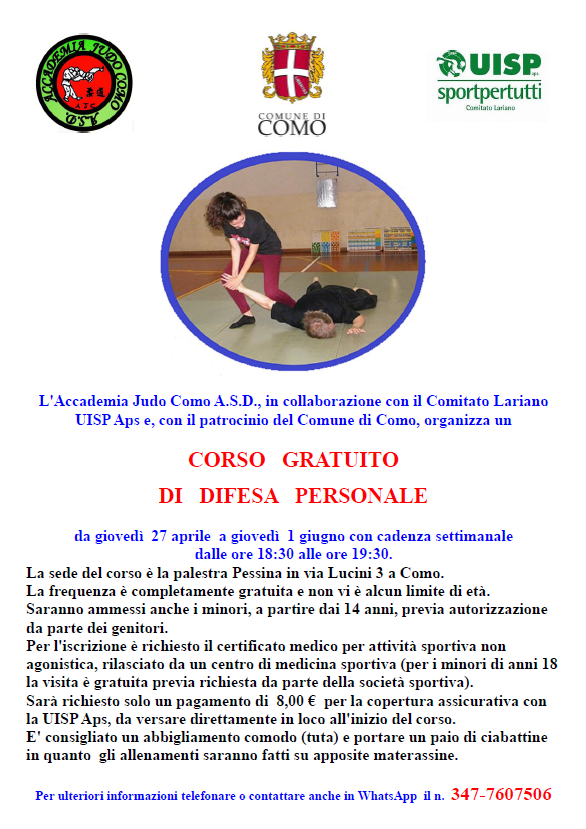 ACCADEMIA JUDO COMO A.S.D.

A J C

COMUNE DI COMO

UISP aps
sportpertutti
Comitato Lariano

L'Accademia Judo Como A.S.D., in collaborazione con il Comitato Lariano UISP Aps e, con il patrocinio del Comune di Como, organizza un

CORSO GRATUITO
DI DIFESA PERSONALE

da giovedì 27 aprile a giovedì 1 giugno con cadenza settimanale dalle ore 18:30 alle ore 19:30.

La sede del corso è la palestra Pessina in via Lucini 3 a Como.
La frequenza è completamente gratuita e non vi è alcun limite di età.
Saranno ammessi anche i minori, a partire dai 14 anni, previa autorizzazione da parte dei genitori.
Per l'iscrizione è richiesto il certificato medico per attività sportiva non agonistica, rilasciato da un centro di medicina sportiva (per i minori di anni 18 la visita è gratuita previa richiesta da parte della società sportiva).
Sarà richiesto solo un pagamento di 8,00 € per la copertura assicurativa con la UISP Aps, da versare direttamente in loco all'inizio del corso.
E' consigliato un abbigliamento comodo (tuta) e portare un paio di ciabattine in quanto gli allenamenti saranno fatti su apposite materassine.

Per ulteriori informazioni telefonare o contattare anche in WhatsApp il n. 347-7607506